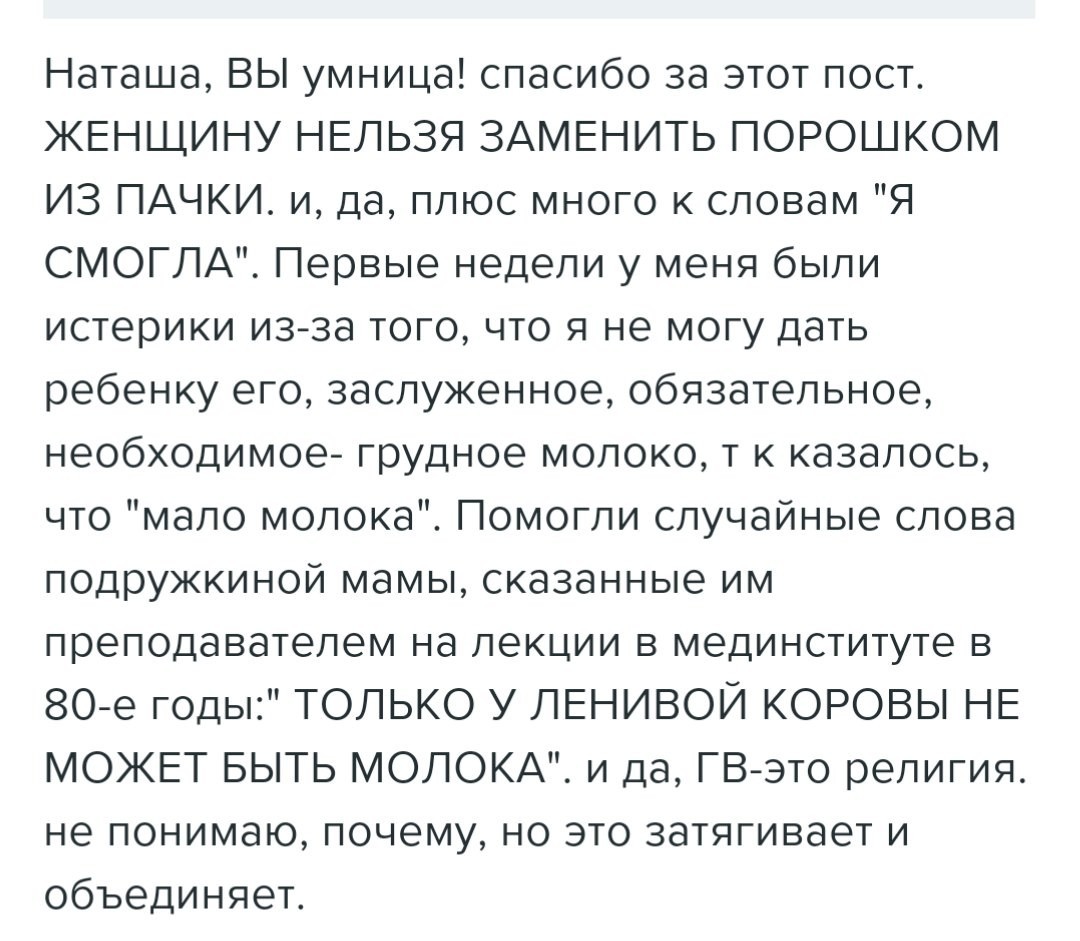 Наташа, ВЫ умница! спасибо за этот пост. ЖЕНЩИНУ НЕЛЬЗЯ ЗАМЕНИТЬ ПОРОШКОМ ИЗ ПАЧКИ. и, да, плюс много к словам "Я СМОГЛА". Первые недели у меня были истерики из-за того, что я не могу дать ребенку его, заслуженное, обязательное, необходимое- грудное молоко, т к казалось, что "мало молока". Помогли случайные слова подружкиной мамы, сказанные им преподавателем на лекции в мединституте в 80-е годы:" ТОЛЬКО У ЛЕНИВОЙ КОРОВЫ НЕ МОЖЕТ БЫТЬ МОЛОКА". и да, ГВ-это религия. не понимаю, почему, но это затягивает и объединяет.